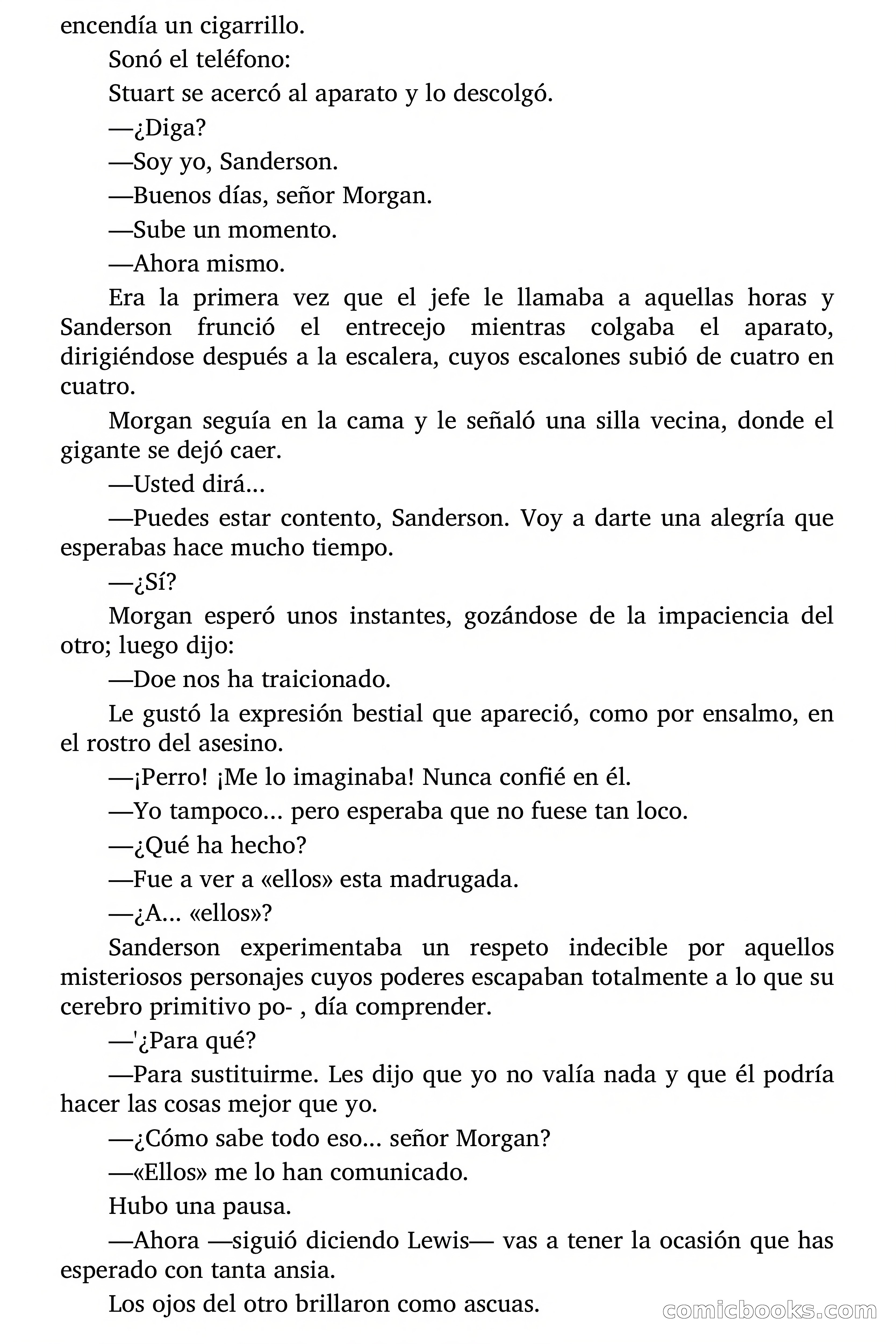 encendía un cigarrillo.

Sonó el teléfono:

Stuart se acercó al aparato y lo descolgó.

—¿Diga?

—Soy yo, Sanderson.

—Buenos días, señor Morgan.

—Sube un momento.

—Ahora mismo.

Era la primera vez que el jefe le llamaba a aquellas horas y Sanderson frunció el entrecejo mientras colgaba el aparato, dirigiéndose después a la escalera, cuyos escalones subió de cuatro en cuatro.

Morgan seguía en la cama y le señaló una silla vecina, donde el gigante se dejó caer.

—Usted dirá...

—Puedes estar contento, Sanderson. Voy a darte una alegría que esperabas hace mucho tiempo.

—¿Sí?

Morgan esperó unos instantes, gozándose de la impaciencia del otro; luego dijo:

—Doe nos ha traicionado.

Le gustó la expresión bestial que apareció, como por ensalmo, en el rostro del asesino.

—¡Perro! ¡Me lo imaginaba! Nunca confié en él.

—Yo tampoco... pero esperaba que no fuese tan loco.

—¿Qué ha hecho?

—Fue a ver a «ellos» esta madrugada.

—¿A... «ellos»?

Sanderson experimentaba un respeto indecible por aquellos misteriosos personajes cuyos poderes escapaban totalmente a lo que su cerebro primitivo po- , día comprender.

—'¿Para qué?

—Para sustituirme. Les dijo que yo no valía nada y que él podría hacer las cosas mejor que yo.

—¿Cómo sabe todo eso... señor Morgan?

—«Ellos» me lo han comunicado.

Hubo una pausa.

—Ahora —siguió diciendo Lewis— vas a tener la ocasión que has esperado con tanta ansia.

Los ojos del otro brillaron como ascuas.

comicbooks.com